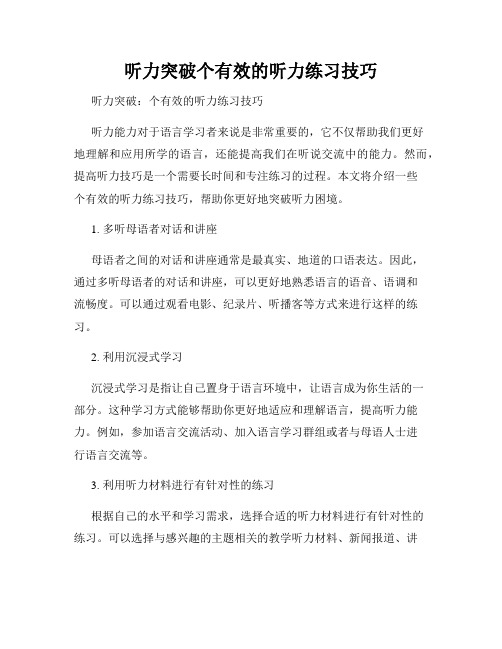 听力突破个有效的听力练习技巧

听力突破：个有效的听力练习技巧

听力能力对于语言学习者来说是非常重要的，它不仅帮助我们更好地理解和应用所学的语言，还能提高我们在听说交流中的能力。然而，提高听力技巧是一个需要长时间和专注练习的过程。本文将介绍一些个有效的听力练习技巧，帮助你更好地突破听力困境。

1. 多听母语者对话和讲座

母语者之间的对话和讲座通常是最真实、地道的口语表达。因此，通过多听母语者的对话和讲座，可以更好地熟悉语言的语音、语调和流畅度。可以通过观看电影、纪录片、听播客等方式来进行这样的练习。

2. 利用沉浸式学习

沉浸式学习是指让自己置身于语言环境中，让语言成为你生活的一部分。这种学习方式能够帮助你更好地适应和理解语言，提高听力能力。例如，参加语言交流活动、加入语言学习群组或者与母语人士进行语言交流等。

3. 利用听力材料进行有针对性的练习

根据自己的水平和学习需求，选择合适的听力材料进行有针对性的练习。可以选择与感兴趣的主题相关的教学听力材料、新闻报道、讲